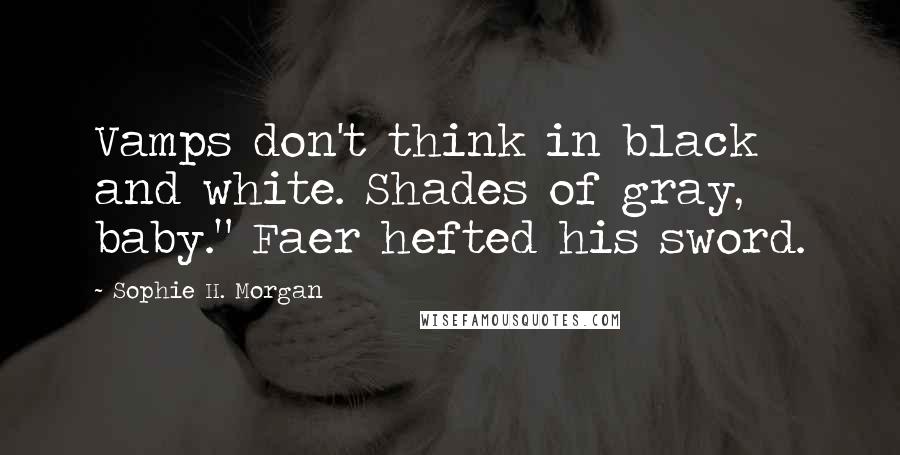 Vamps don't think in black and white. Shades of gray, baby." Faer hefted his sword.

- Sophie H. Morgan

WISEFAMOUSQUOTES.COM